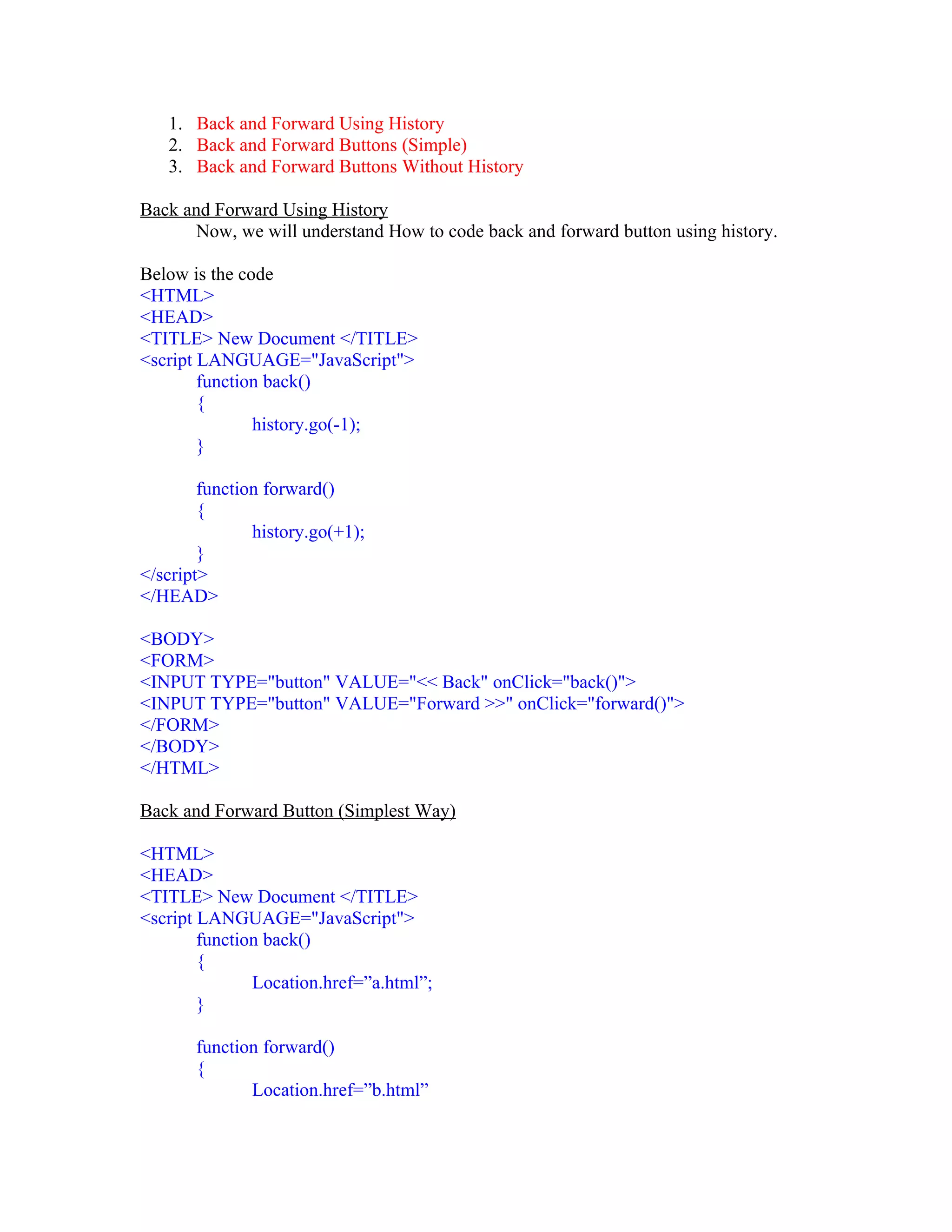 1. Back and Forward Using History
2. Back and Forward Buttons (Simple)
3. Back and Forward Buttons Without History

Back and Forward Using History

Now, we will understand How to code back and forward button using history.

Below is the code
<HTML>
<HEAD>
<TITLE> New Document </TITLE>
<script LANGUAGE="JavaScript">
function back()
{
history.go(-1);
}

function forward()
{
history.go(+1);
}
</script>
</HEAD>

<BODY>
<FORM>
<INPUT TYPE="button" VALUE="<< Back" onClick="back()">
<INPUT TYPE="button" VALUE="Forward >>" onClick="forward()">
</FORM>
</BODY>
</HTML>

Back and Forward Button (Simplest Way)

<HTML>
<HEAD>
<TITLE> New Document </TITLE>
<script LANGUAGE="JavaScript">
function back()
{
Location.href=”a.html”;
}

function forward()
{
Location.href=”b.html”